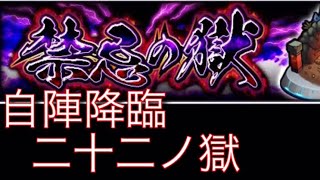 禁忌の獄
自陣降臨
二十二ノ獄